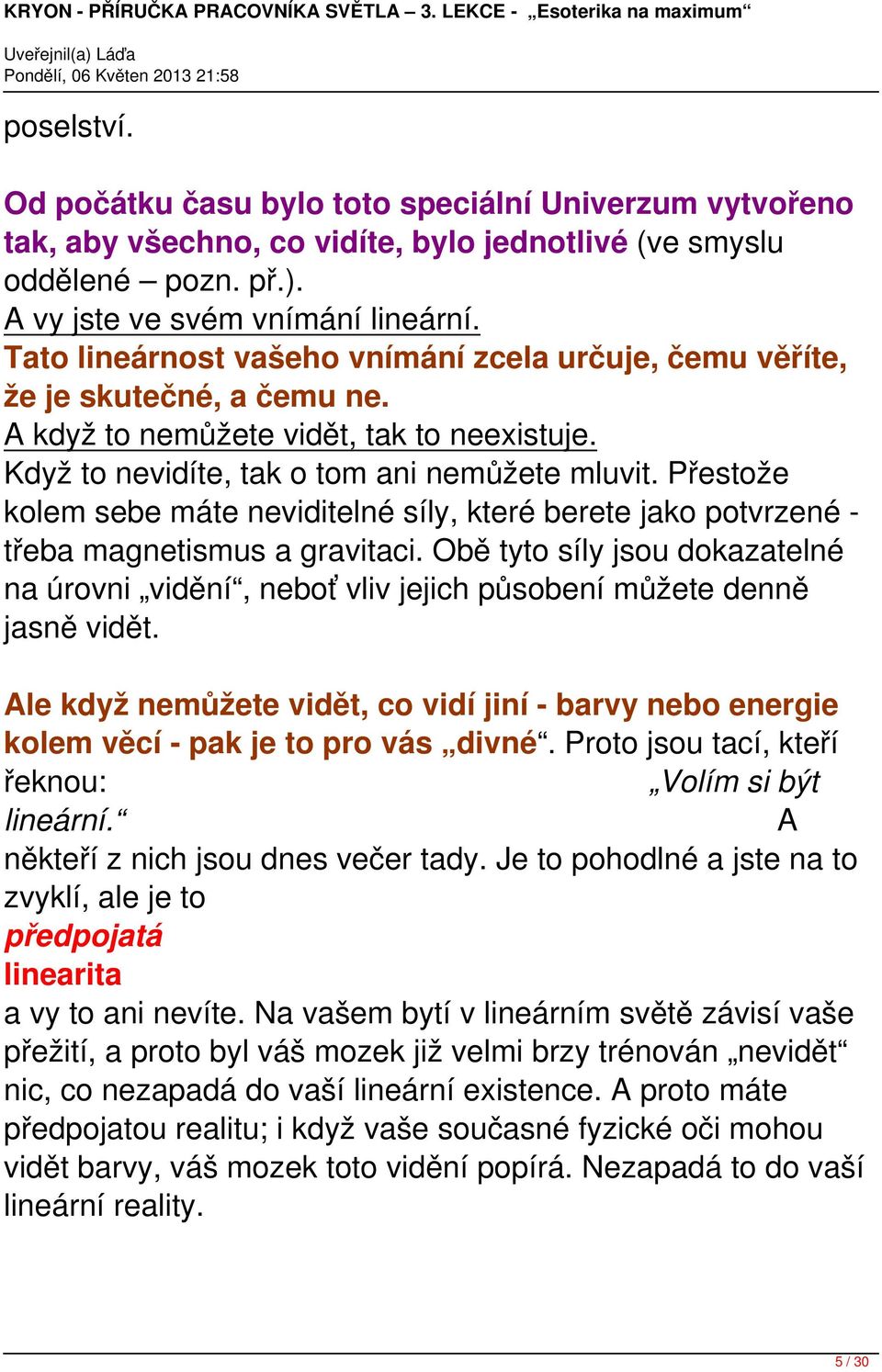 KRYON - PŘÍRUČKA PRACOVNÍKA SVĚTLA – 3. LEKCE - „Esoterika na maximum“
Uveřejnil(a) Láďa
Pondělí, 06 Květen 2013 21:58

poselství.

Od počátku času bylo toto speciální Univerzum vytvořeno tak, aby všechno, co vidíte, bylo jednotlivé (ve smyslu oddělené – pozn. př.).
A vy jste ve svém vnímání lineární.
Tato lineárnost vašeho vnímání zcela určuje, čemu věříte, že je skutečné, a čemu ne.
A když to nemůžete vidět, tak to neexistuje.
Když to nevidíte, tak o tom ani nemůžete mluvit. Přestože kolem sebe máte neviditelné síly, které berete jako potvrzené - třeba magnetismus a gravitaci. Obě tyto síly jsou dokazatelné na úrovni „vidění“, neboť vliv jejich působení můžete denně jasně vidět.

Ale když nemůžete vidět, co vidí jiní - barvy nebo energie kolem věcí - pak je to pro vás „divné“. Proto jsou tací, kteří řeknou: „Volím si být lineární.“ A někteří z nich jsou dnes večer tady. Je to pohodlné a jste na to zvyklí, ale je to předpojatá linearita a vy to ani nevíte. Na vašem bytí v lineárním světě závisí vaše přežití, a proto byl váš mozek již velmi brzy trénován „nevidět“ nic, co nezapadá do vaší lineární existence. A proto máte předpojatou realitu; i když vaše současné fyzické oči mohou vidět barvy, váš mozek toto vidění popírá. Nezapadá to do vaší lineární reality.

5 / 30